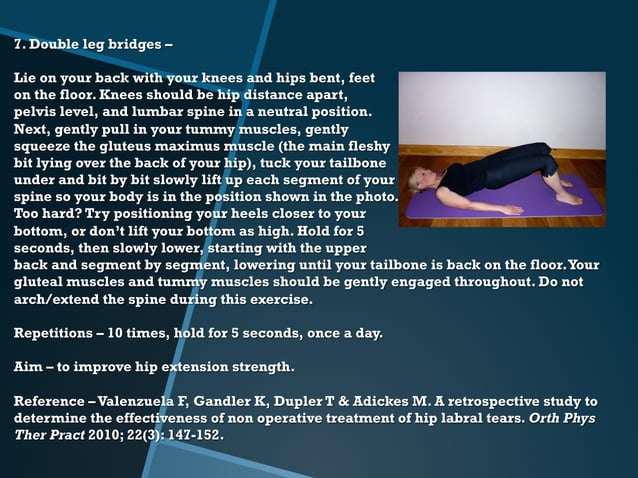 7. Double leg bridges –

Lie on your back with your knees and hips bent, feet on the floor. Knees should be hip distance apart, pelvis level, and lumbar spine in a neutral position. Next, gently pull in your tummy muscles, gently squeeze the gluteus maximus muscle (the main fleshy bit lying over the back of your hip), tuck your tailbone under and bit by bit slowly lift up each segment of your spine so your body is in the position shown in the photo. Too hard? Try positioning your heels closer to your bottom, or don't lift your bottom as high. Hold for 5 seconds, then slowly lower, starting with the upper back and segment by segment, lowering until your tailbone is back on the floor. Your gluteal muscles and tummy muscles should be gently engaged throughout. Do not arch/extend the spine during this exercise.

Repetitions – 10 times, hold for 5 seconds, once a day.

Aim – to improve hip extension strength.

Reference – Valenzuela F, Gandler K, Dupler T & Adickes M. A retrospective study to determine the effectiveness of non operative treatment of hip labral tears. Orth Phys Ther Pract 2010; 22(3): 147-152.